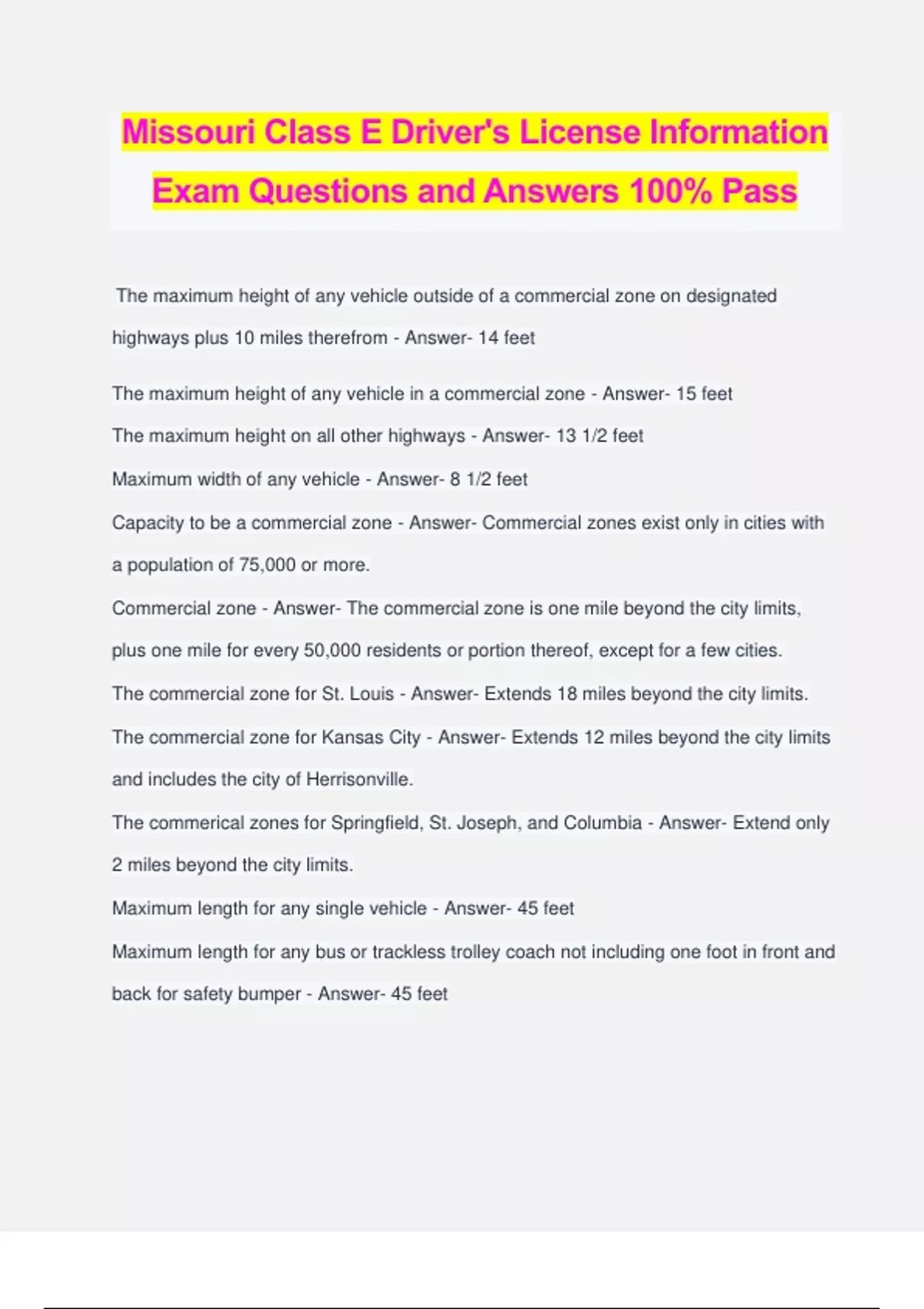 Missouri Class E Driver's License Information Exam Questions and Answers 100% Pass

The maximum height of any vehicle outside of a commercial zone on designated highways plus 10 miles therefrom - Answer- 14 feet

The maximum height of any vehicle in a commercial zone - Answer- 15 feet

The maximum height on all other highways - Answer- 13 1/2 feet

Maximum width of any vehicle - Answer- 8 1/2 feet

Capacity to be a commercial zone - Answer- Commercial zones exist only in cities with a population of 75,000 or more.

Commercial zone - Answer- The commercial zone is one mile beyond the city limits, plus one mile for every 50,000 residents or portion thereof, except for a few cities.

The commercial zone for St. Louis - Answer- Extends 18 miles beyond the city limits.

The commercial zone for Kansas City - Answer- Extends 12 miles beyond the city limits and includes the city of Herrisonville.

The commerical zones for Springfield, St. Joseph, and Columbia - Answer- Extend only 2 miles beyond the city limits.

Maximum length for any single vehicle - Answer- 45 feet

Maximum length for any bus or trackless trolley coach not including one foot in front and back for safety bumper - Answer- 45 feet